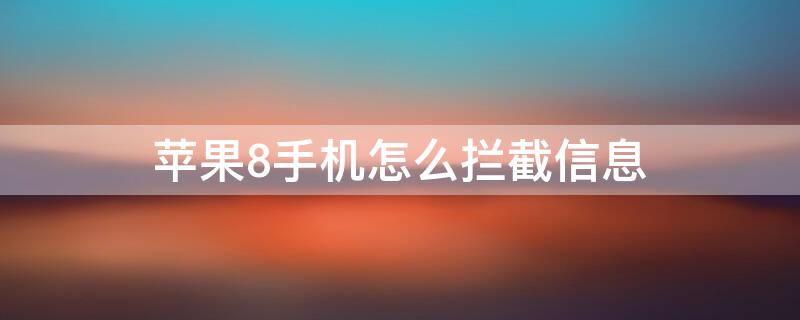 苹果8手机怎么拦截信息